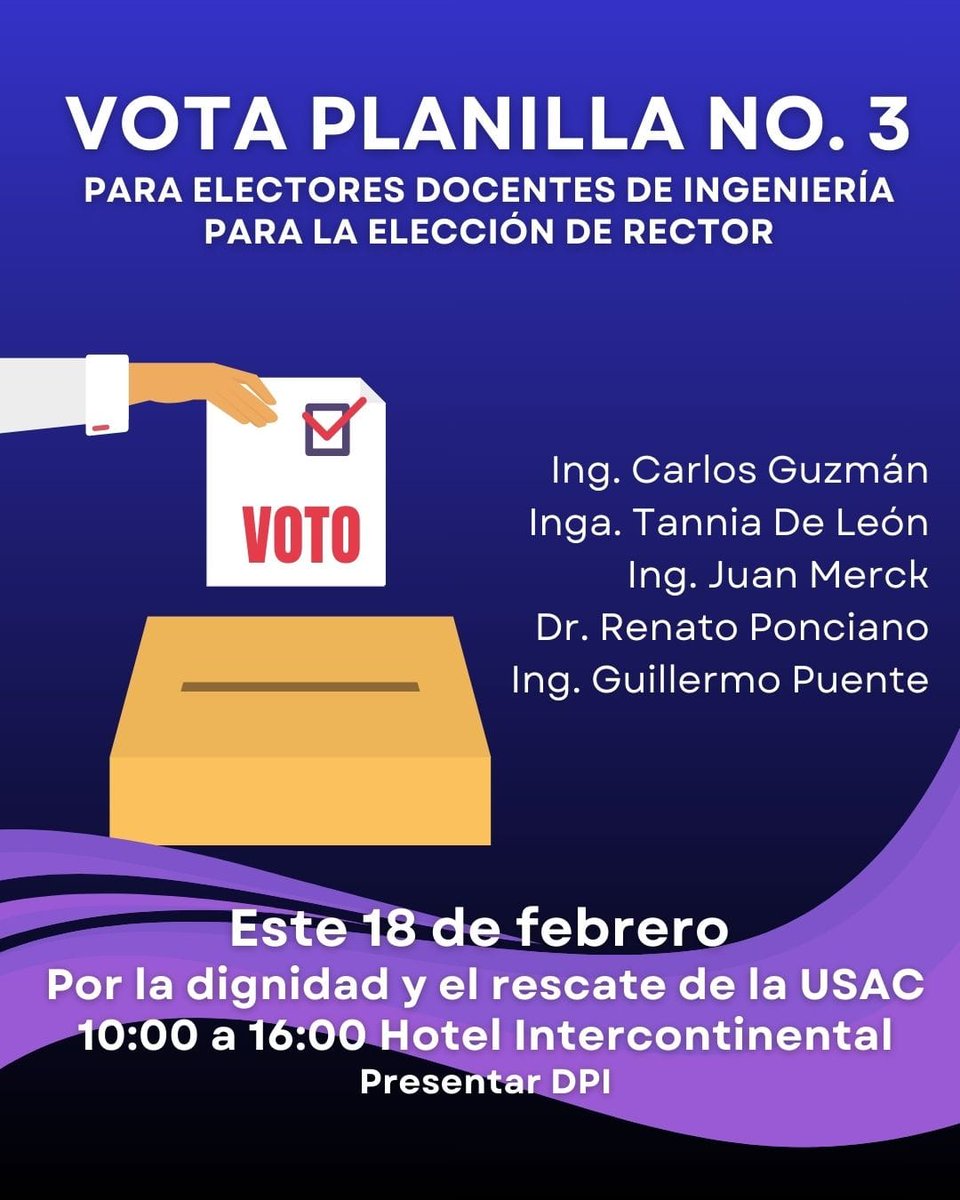 VOTA PLANILLA NO. 3
PARA ELECTORES DOCENTES DE INGENIERÍA PARA LA ELECCIÓN DE RECTOR

VOTO

Ing. Carlos Guzmán
Inga. Tannia De León
Ing. Juan Merck
Dr. Renato Ponciano
Ing. Guillermo Puente

Este 18 de febrero
Por la dignidad y el rescate de la USAC
10:00 a 16:00 Hotel Intercontinental
Presentar DPI